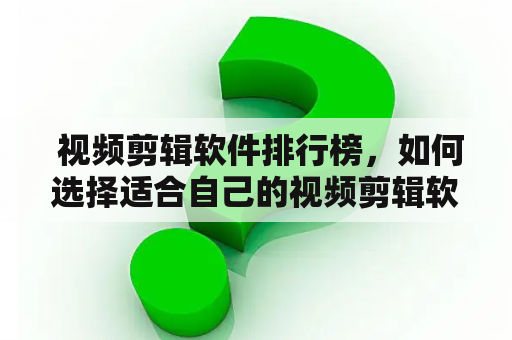 视频剪辑软件排行榜，如何选择适合自己的视频剪辑软